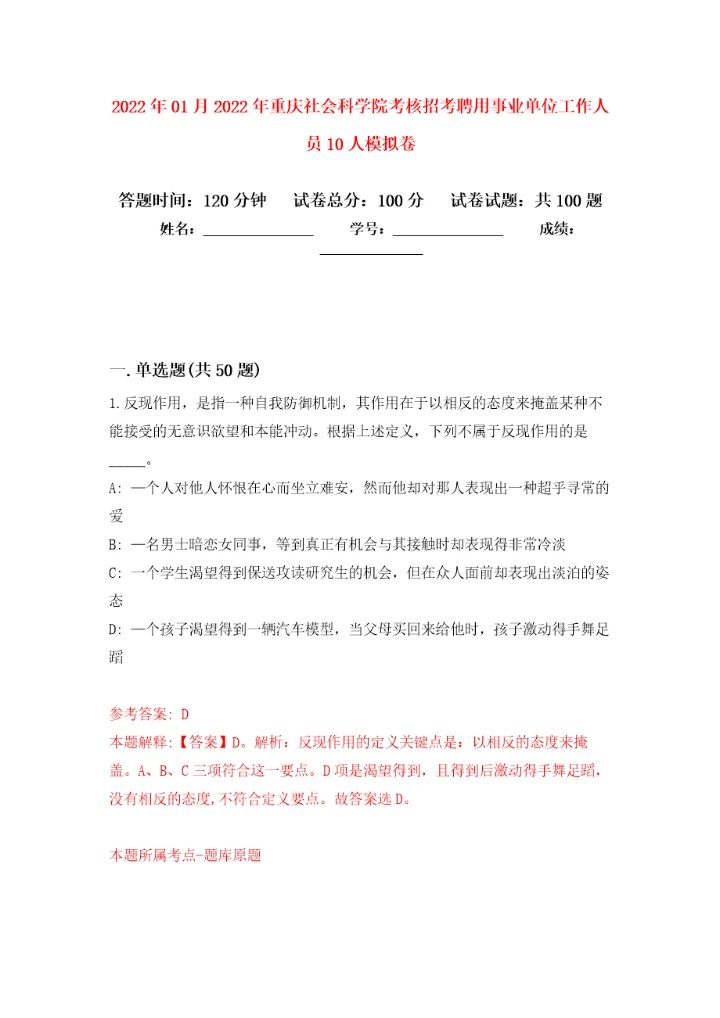 2022年01月2022年重庆社会科学院考核招考聘用事业单位工作人员10人模拟卷

答题时间：120分钟　试卷总分：100分　试卷试题：共100题
姓名：______________　学号：______________　成绩：______________

一.单选题(共50题)

1.反现作用，是指一种自我防御机制，其作用在于以相反的态度来掩盖某种不能接受的无意识欲望和本能冲动。根据上述定义，下列不属于反现作用的是_____。

A: 一个人对他人怀恨在心而坐立难安，然而他却对那人表现出一种超乎寻常的爱

B: 一名男士暗恋女同事，等到真正有机会与其接触时却表现得非常冷淡

C: 一个学生渴望得到保送攻读研究生的机会，但在众人面前却表现出淡泊的姿态

D: 一个孩子渴望得到一辆汽车模型，当父母买回来给他时，孩子激动得手舞足蹈

参考答案: D
本题解释:【答案】D。解析：反现作用的定义关键点是：以相反的态度来掩盖。A、B、C三项符合这一要点。D项是渴望得到，且得到后激动得手舞足蹈，没有相反的态度，不符合定义要点。故答案选D。

本题所属考点-题库原题